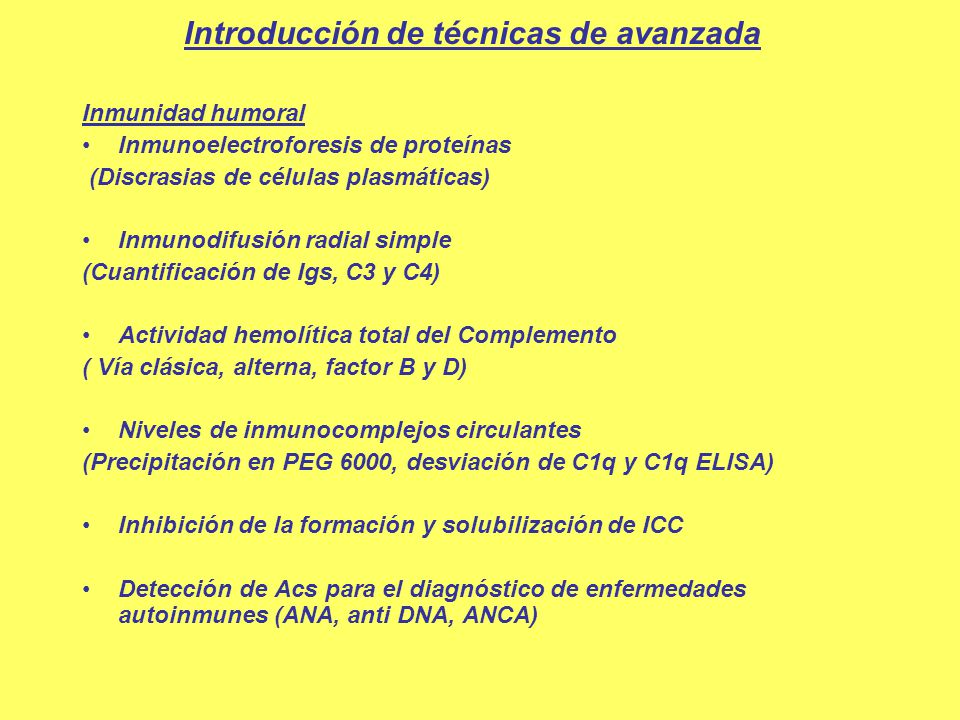 Introducción de técnicas de avanzada

Inmunidad humoral

• Inmunoelectroforesis de proteínas
(Discrasias de células plasmáticas)

• Inmunodifusión radial simple
(Cuantificación de Igs, C3 y C4)

• Actividad hemolítica total del Complemento
( Vía clásica, alterna, factor B y D)

• Niveles de inmunocomplejos circulantes
(Precipitación en PEG 6000, desviación de C1q y C1q ELISA)

• Inhibición de la formación y solubilización de ICC

• Detección de Acs para el diagnóstico de enfermedades autoinmunes (ANA, anti DNA, ANCA)